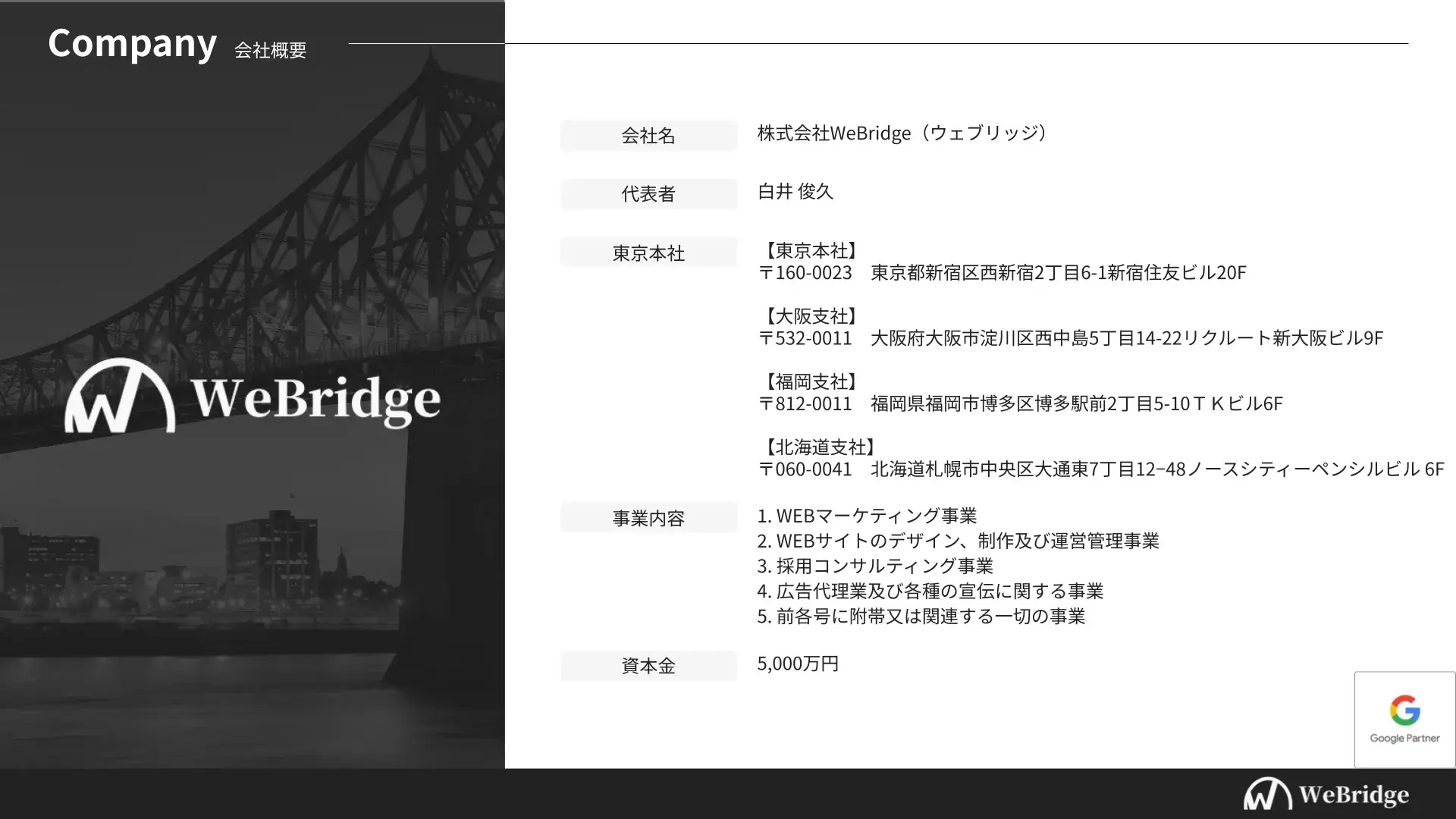 Company 会社概要

WeBridge

会社名
株式会社WeBridge（ウェブリッジ）

代表者
白井 俊久

東京本社
【東京本社】
〒160-0023 東京都新宿区西新宿2丁目6-1新宿住友ビル20F

【大阪支社】
〒532-0011 大阪府大阪市淀川区西中島5丁目14-22リクルート新大阪ビル9F

【福岡支社】
〒812-0011 福岡県福岡市博多区博多駅前2丁目5-10ＴＫビル6F

【北海道支社】
〒060-0041 北海道札幌市中央区大通東7丁目12−48ノースシティーペンシルビル 6F

事業内容
1. WEBマーケティング事業
2. WEBサイトのデザイン、制作及び運営管理事業
3. 採用コンサルティング事業
4. 広告代理業及び各種の宣伝に関する事業
5. 前各号に附帯又は関連する一切の事業

資本金
5,000万円

Google Partner

WeBridge